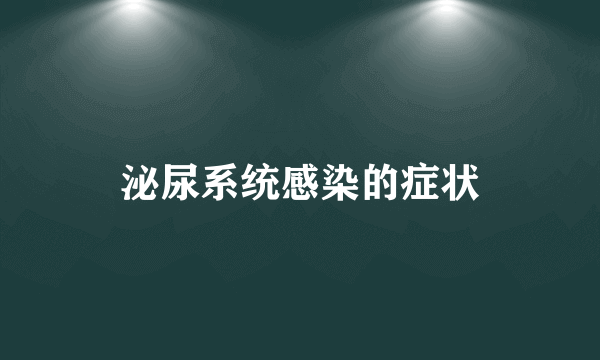 泌尿系统感染的症状